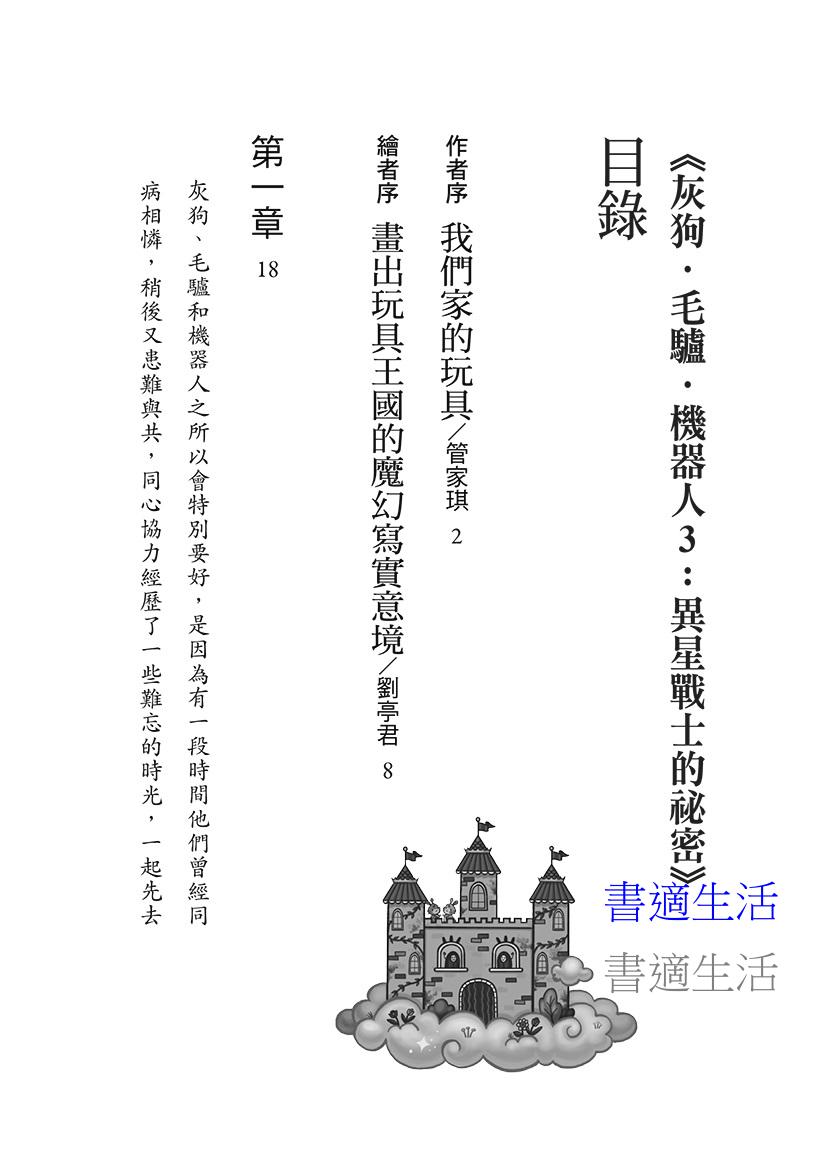 《灰狗・毛驢・機器人3：異星戰士的祕密》

目錄

作者序　我們家的玩具／管家琪　2

繪者序　畫出玩具王國的魔幻寫實意境／劉亭君　8

第一章　18

灰狗、毛驢和機器人之所以會特別要好，是因為有一段時間他們曾經同病相憐，稍後又患難與共，同心協力經歷了一些難忘的時光，一起先去

書適生活

書適生活